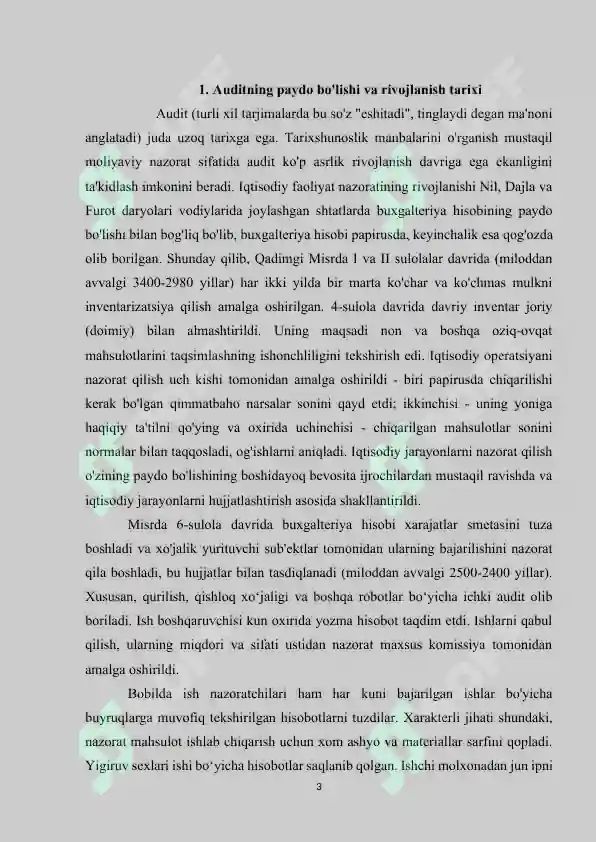 1. Auditning paydo bo'lishi va rivojlanish tarixi

Audit (turli xil tarjimalarda bu so'z "eshitadi", tinglaydi degan ma'noni anglatadi) juda uzoq tarixga ega. Tarixshunoslik manbalarini o'rganish mustaqil moliyaviy nazorat sifatida audit ko'p asrlik rivojlanish davriga ega ekanligini ta'kidlash imkonini beradi. Iqtisodiy faoliyat nazoratining rivojlanishi Nil, Dajla va Furot daryolari vodiylarida joylashgan shtatlarda buxgalteriya hisobining paydo bo'lishi bilan bog'liq bo'lib, buxgalteriya hisobi papirusda, keyinchalik esa qog'ozda olib borilgan. Shunday qilib, Qadimgi Misrda I va II sulolalar davrida (miloddan avvalgi 3400-2980 yillar) har ikki yilda bir marta ko'char va ko'chmas mulkni inventarizatsiya qilish amalga oshirilgan. 4-sulola davrida davriy inventar joriy (doimiy) bilan almashtirildi. Uning maqsadi non va boshqa oziq-ovqat mahsulotlarini taqsimlashning ishonchliligini tekshirish edi. Iqtisodiy operatsiyani nazorat qilish uch kishi tomonidan amalga oshirildi - biri papirusda chiqarilishi kerak bo'lgan qimmatbaho narsalar sonini qayd etdi; ikkinchisi - uning yoniga haqiqiy ta'tilni qo'ying va oxirida uchinchisi - chiqarilgan mahsulotlar sonini normalar bilan taqqosladi, og'ishlarni aniqladi. Iqtisodiy jarayonlarni nazorat qilish o'zining paydo bo'lishining boshidayoq bevosita ijrochilardan mustaqil ravishda va iqtisodiy jarayonlarni hujjatlashtirish asosida shakllantirildi.

Misrda 6-sulola davrida buxgalteriya hisobi xarajatlar smetasini tuza boshladi va xo'jalik yurituvchi sub'ektlar tomonidan ularning bajarilishini nazorat qila boshladi, bu hujjatlar bilan tasdiqlanadi (miloddan avvalgi 2500-2400 yillar). Xususan, qurilish, qishloq xo'jaligi va boshqa robotlar bo'yicha ichki audit olib boriladi. Ish boshqaruvchisi kun oxirida yozma hisobot taqdim etdi. Ishlarni qabul qilish, ularning miqdori va sifati ustidan nazorat maxsus komissiya tomonidan amalga oshirildi.

Bobilda ish nazoratchilari ham har kuni bajarilgan ishlar bo'yicha buyruqlarga muvofiq tekshirilgan hisobotlarni tuzdilar. Xarakterli jihati shundaki, nazorat mahsulot ishlab chiqarish uchun xom ashyo va materiallar sarfini qopladi. Yigiruv sexlari ishi bo'yicha hisobotlar saqlanib qolgan. Ishchi molxonadan jun ipni

3